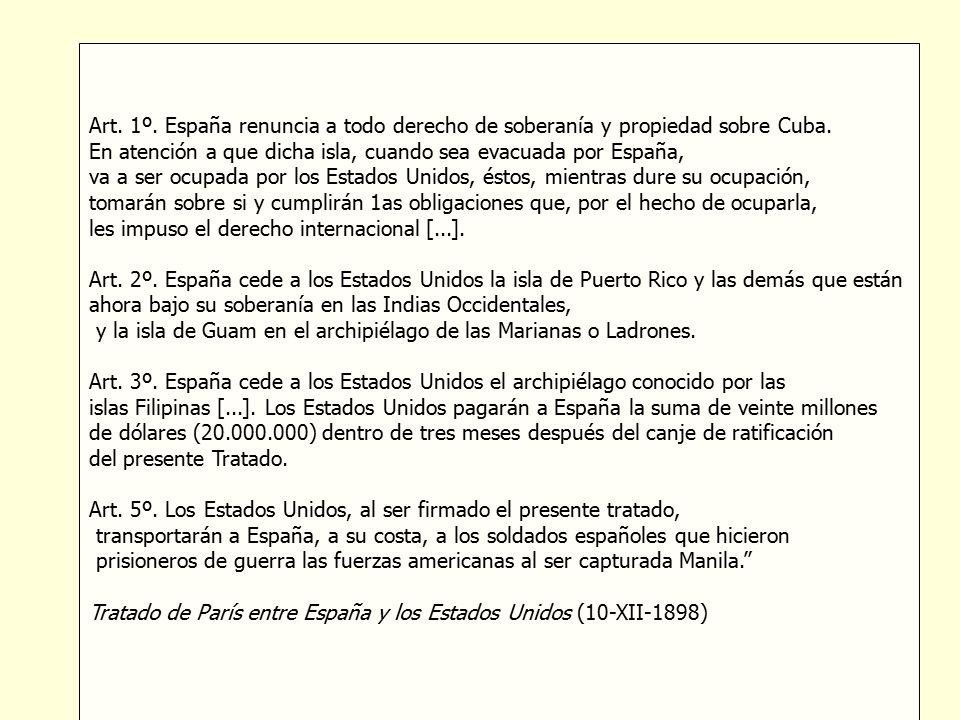 Art. 1º. España renuncia a todo derecho de soberanía y propiedad sobre Cuba. En atención a que dicha isla, cuando sea evacuada por España, va a ser ocupada por los Estados Unidos, éstos, mientras dure su ocupación, tomarán sobre si y cumplirán 1as obligaciones que, por el hecho de ocuparla, les impuso el derecho internacional [...].

Art. 2º. España cede a los Estados Unidos la isla de Puerto Rico y las demás que están ahora bajo su soberanía en las Indias Occidentales, y la isla de Guam en el archipiélago de las Marianas o Ladrones.

Art. 3º. España cede a los Estados Unidos el archipiélago conocido por las islas Filipinas [...]. Los Estados Unidos pagarán a España la suma de veinte millones de dólares (20.000.000) dentro de tres meses después del canje de ratificación del presente Tratado.

Art. 5º. Los Estados Unidos, al ser firmado el presente tratado, transportarán a España, a su costa, a los soldados españoles que hicieron prisioneros de guerra las fuerzas americanas al ser capturada Manila."

Tratado de París entre España y los Estados Unidos (10-XII-1898)